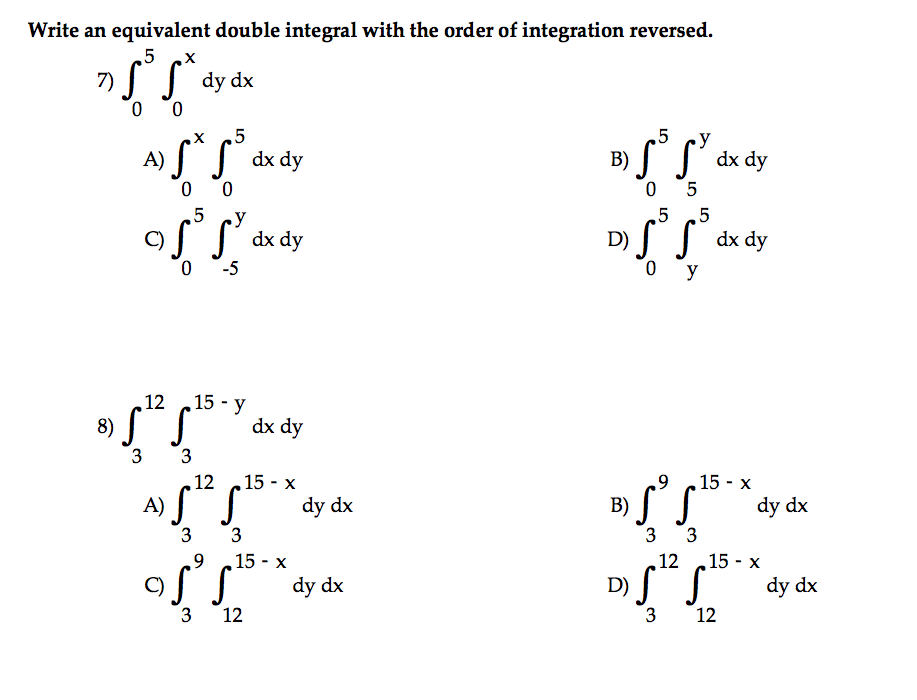 Write an equivalent double integral with the order of integration reversed.

7) $\int_0^5 \int_0^x dy\,dx$

A) $\int_0^x \int_0^5 dx\,dy$

B) $\int_0^5 \int_5^y dx\,dy$

C) $\int_0^5 \int_{-5}^y dx\,dy$

D) $\int_0^5 \int_y^5 dx\,dy$

8) $\int_3^{12} \int_3^{15-y} dx\,dy$

A) $\int_3^{12} \int_3^{15-x} dy\,dx$

B) $\int_3^9 \int_3^{15-x} dy\,dx$

C) $\int_3^9 \int_{12}^{15-x} dy\,dx$

D) $\int_3^{12} \int_{12}^{15-x} dy\,dx$